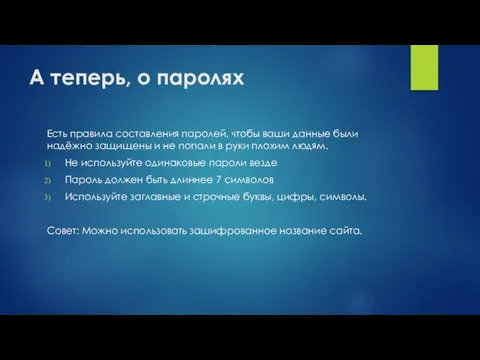 А теперь, о паролях

Есть правила составления паролей, чтобы ваши данные были надёжно защищены и не попали в руки плохим людям.

1) Не используйте одинаковые пароли везде
2) Пароль должен быть длиннее 7 символов
3) Используйте заглавные и строчные буквы, цифры, символы.

Совет: Можно использовать зашифрованное название сайта.